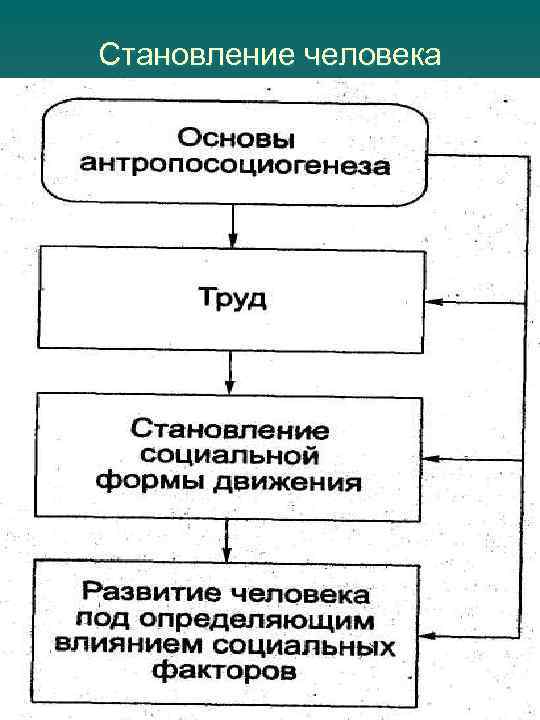 Становление человека

Основы антропосоциогенеза

Труд

Становление социальной формы движения

Развитие человека под определяющим влиянием социальных факторов